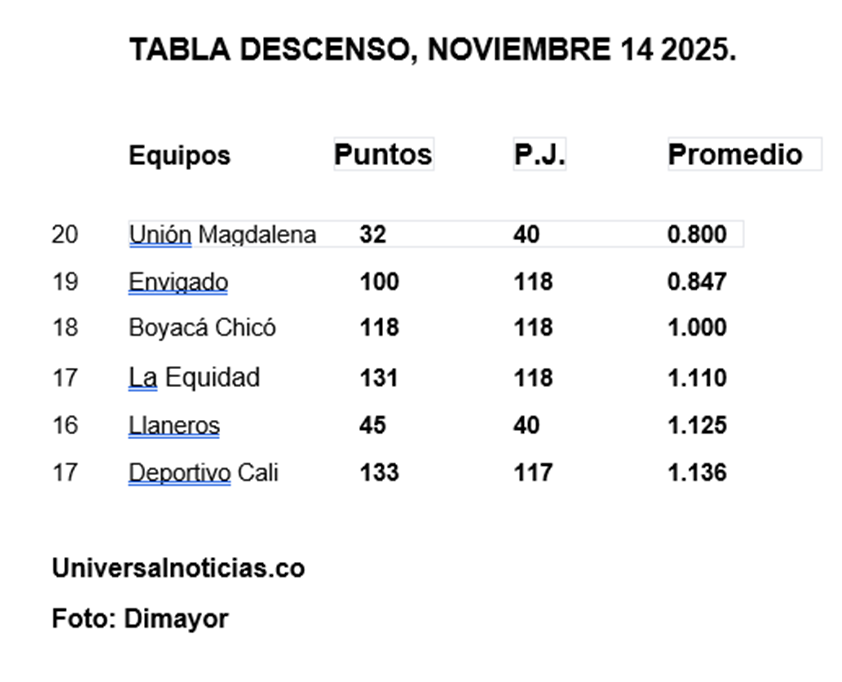 TABLA DESCENSO, NOVIEMBRE 14 2025.

| | Equipos | Puntos | P.J. | Promedio |
|---|---|---|---|---|
| 20 | Unión Magdalena | 32 | 40 | 0.800 |
| 19 | Envigado | 100 | 118 | 0.847 |
| 18 | Boyacá Chicó | 118 | 118 | 1.000 |
| 17 | La Equidad | 131 | 118 | 1.110 |
| 16 | Llaneros | 45 | 40 | 1.125 |
| 17 | Deportivo Cali | 133 | 117 | 1.136 |

Universalnoticias.co

Foto: Dimayor